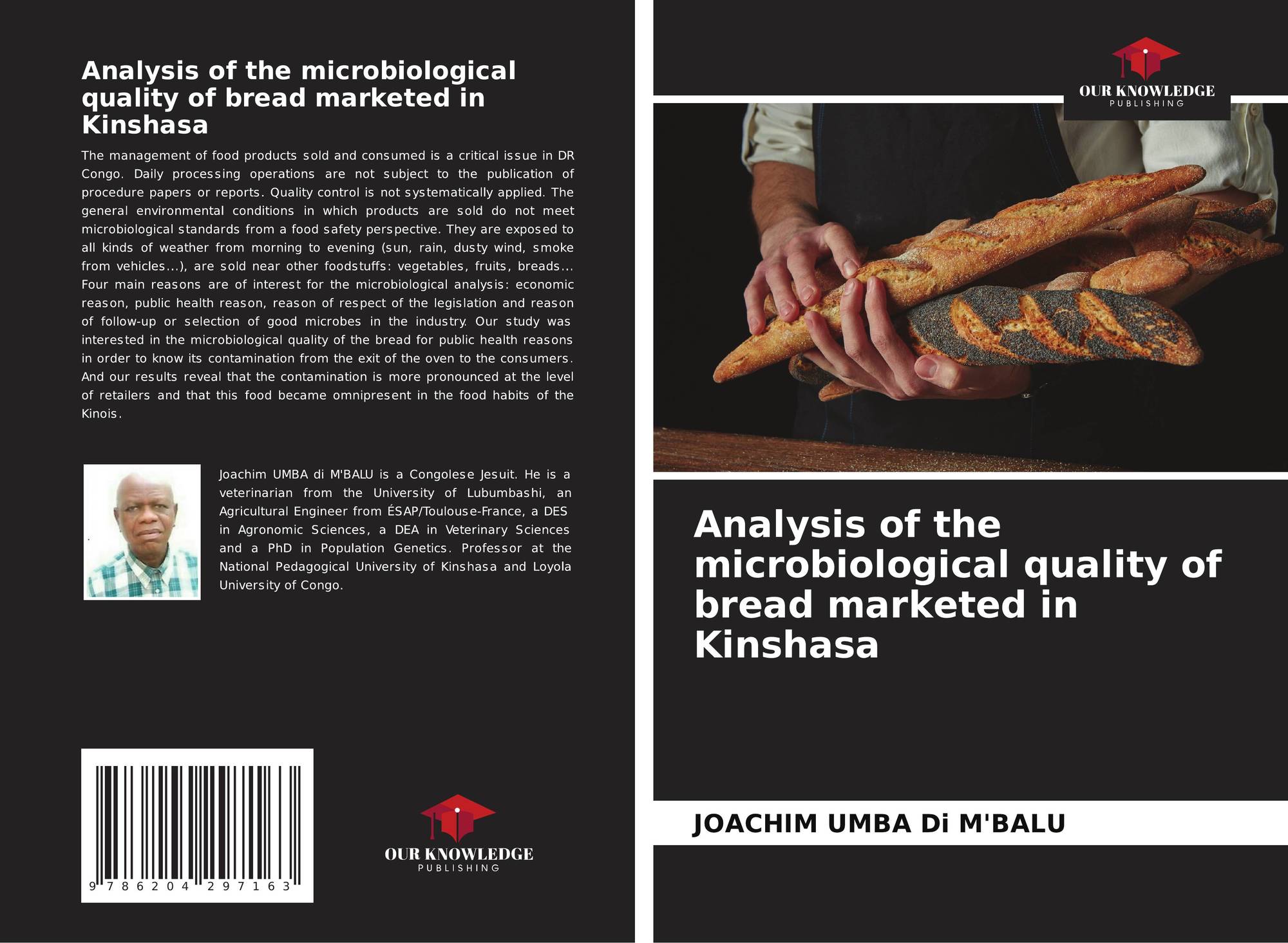 Analysis of the microbiological quality of bread marketed in Kinshasa

The management of food products sold and consumed is a critical issue in DR Congo. Daily processing operations are not subject to the publication of procedure papers or reports. Quality control is not systematically applied. The general environmental conditions in which products are sold do not meet microbiological standards from a food safety perspective. They are exposed to all kinds of weather from morning to evening (sun, rain, dusty wind, smoke from vehicles...), are sold near other foodstuffs: vegetables, fruits, breads... Four main reasons are of interest for the microbiological analysis: economic reason, public health reason, reason of respect of the legislation and reason of follow-up or selection of good microbes in the industry. Our study was interested in the microbiological quality of the bread for public health reasons in order to know its contamination from the exit of the oven to the consumers. And our results reveal that the contamination is more pronounced at the level of retailers and that this food became omnipresent in the food habits of the Kinois.

Joachim UMBA di M'BALU is a Congolese Jesuit. He is a veterinarian from the University of Lubumbashi, an Agricultural Engineer from ÉSAP/Toulouse-France, a DES in Agronomic Sciences, a DEA in Veterinary Sciences and a PhD in Population Genetics. Professor at the National Pedagogical University of Kinshasa and Loyola University of Congo.

9 786204 297163

OUR KNOWLEDGE
PUBLISHING

OUR KNOWLEDGE
PUBLISHING

Analysis of the microbiological quality of bread marketed in Kinshasa

JOACHIM UMBA Di M'BALU